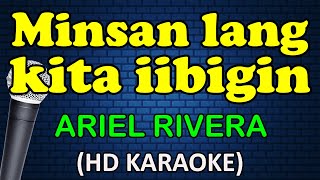 Minsan lang kita iibigin

ARIEL RIVERA

(HD KARAOKE)